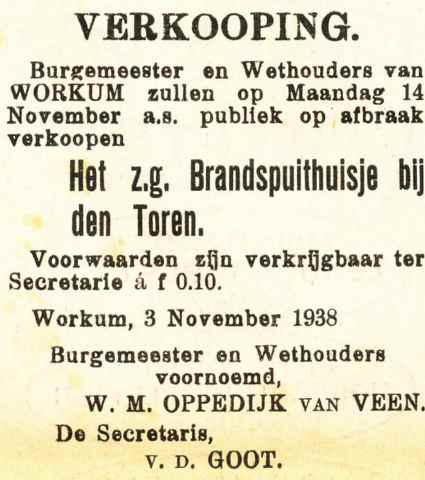 VERKOOPING.

Burgemeester en Wethouders van WORKUM zullen op Maandag 14 November a.s. publiek op afbraak verkoopen

Het z.g. Brandspuithuisje bij den Toren.

Voorwaarden zijn verkrijgbaar ter Secretarie á f 0.10.

Workum, 3 November 1938

Burgemeester en Wethouders voornoemd,
W. M. OPPEDIJK VAN VEEN.
De Secretaris,
V. D. GOOT.